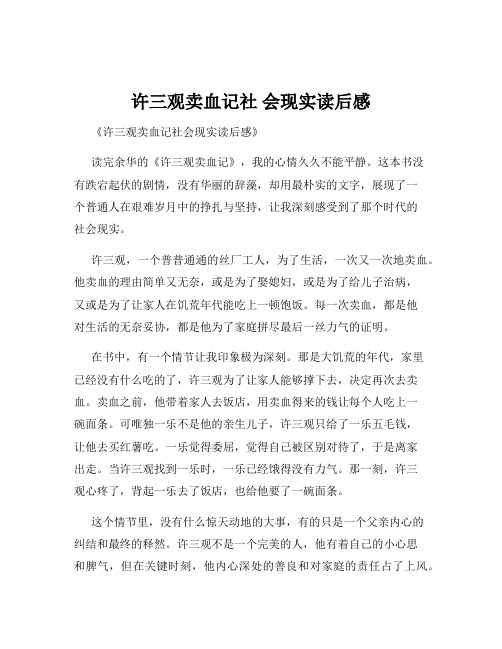 许三观卖血记社 会现实读后感

《许三观卖血记社会现实读后感》

读完余华的《许三观卖血记》，我的心情久久不能平静。这本书没有跌宕起伏的剧情，没有华丽的辞藻，却用最朴实的文字，展现了一个普通人在艰难岁月中的挣扎与坚持，让我深刻感受到了那个时代的社会现实。

许三观，一个普普通通的丝厂工人，为了生活，一次又一次地卖血。他卖血的理由简单又无奈，或是为了娶媳妇，或是为了给儿子治病，又或是为了让家人在饥荒年代能吃上一顿饱饭。每一次卖血，都是他对生活的无奈妥协，都是他为了家庭拼尽最后一丝力气的证明。

在书中，有一个情节让我印象极为深刻。那是大饥荒的年代，家里已经没有什么吃的了，许三观为了让家人能够撑下去，决定再次去卖血。卖血之前，他带着家人去饭店，用卖血得来的钱让每个人吃上一碗面条。可唯独一乐不是他的亲生儿子，许三观只给了一乐五毛钱，让他去买红薯吃。一乐觉得委屈，觉得自己被区别对待了，于是离家出走。当许三观找到一乐时，一乐已经饿得没有力气。那一刻，许三观心疼了，背起一乐去了饭店，也给他要了一碗面条。

这个情节里，没有什么惊天动地的大事，有的只是一个父亲内心的纠结和最终的释然。许三观不是一个完美的人，他有着自己的小心思和脾气，但在关键时刻，他内心深处的善良和对家庭的责任占了上风。